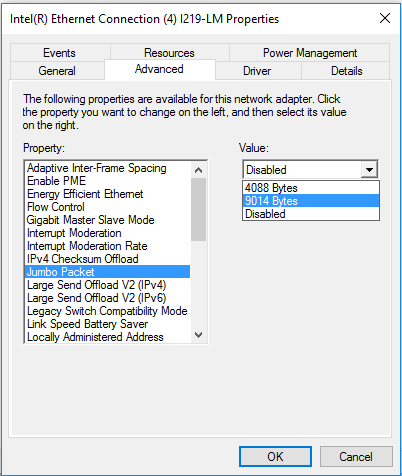 Intel(R) Ethernet Connection (4) I219-LM Properties

Events
Resources
Power Management
General
Advanced
Driver
Details

The following properties are available for this network adapter. Click the property you want to change on the left, and then select its value on the right.

Property:
Adaptive Inter-Frame Spacing
Enable PME
Energy Efficient Ethernet
Flow Control
Gigabit Master Slave Mode
Interrupt Moderation
Interrupt Moderation Rate
IPv4 Checksum Offload
Jumbo Packet
Large Send Offload V2 (IPv4)
Large Send Offload V2 (IPv6)
Legacy Switch Compatibility Mode
Link Speed Battery Saver
Locally Administered Address

Value:
Disabled
4088 Bytes
9014 Bytes
Disabled

OK
Cancel